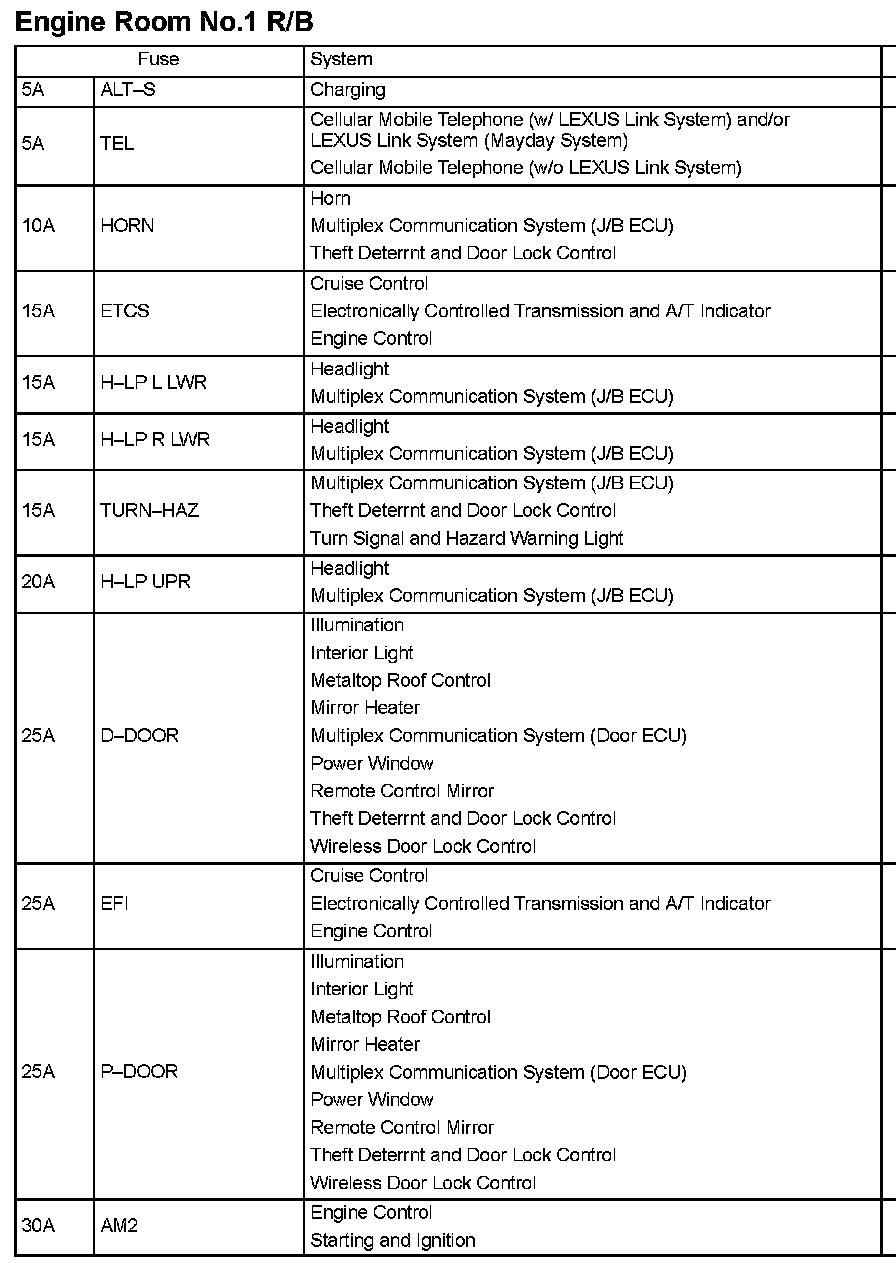 Engine Room No.1 R/B

| Fuse | | System |
|---|---|---|
| 5A | ALT–S | Charging |
| 5A | TEL | Cellular Mobile Telephone (w/ LEXUS Link System) and/or LEXUS Link System (Mayday System)<br>Cellular Mobile Telephone (w/o LEXUS Link System) |
| 10A | HORN | Horn<br>Multiplex Communication System (J/B ECU)<br>Theft Deterrnt and Door Lock Control |
| 15A | ETCS | Cruise Control<br>Electronically Controlled Transmission and A/T Indicator<br>Engine Control |
| 15A | H–LP L LWR | Headlight<br>Multiplex Communication System (J/B ECU) |
| 15A | H–LP R LWR | Headlight<br>Multiplex Communication System (J/B ECU) |
| 15A | TURN–HAZ | Multiplex Communication System (J/B ECU)<br>Theft Deterrnt and Door Lock Control<br>Turn Signal and Hazard Warning Light |
| 20A | H–LP UPR | Headlight<br>Multiplex Communication System (J/B ECU) |
| 25A | D–DOOR | Illumination<br>Interior Light<br>Metaltop Roof Control<br>Mirror Heater<br>Multiplex Communication System (Door ECU)<br>Power Window<br>Remote Control Mirror<br>Theft Deterrnt and Door Lock Control<br>Wireless Door Lock Control |
| 25A | EFI | Cruise Control<br>Electronically Controlled Transmission and A/T Indicator<br>Engine Control |
| 25A | P–DOOR | Illumination<br>Interior Light<br>Metaltop Roof Control<br>Mirror Heater<br>Multiplex Communication System (Door ECU)<br>Power Window<br>Remote Control Mirror<br>Theft Deterrnt and Door Lock Control<br>Wireless Door Lock Control |
| 30A | AM2 | Engine Control<br>Starting and Ignition |